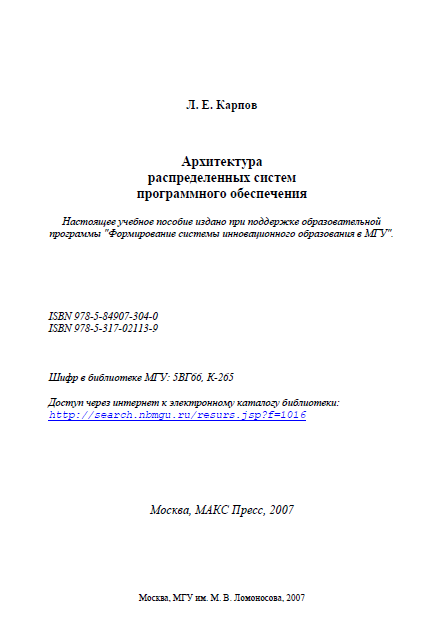 Л. Е. Карпов

Архитектура
распределенных систем
программного обеспечения

Настоящее учебное пособие издано при поддержке образовательной программы "Формирование системы инновационного образования в МГУ".

ISBN 978-5-84907-304-0
ISBN 978-5-317-02113-9

Шифр в библиотеке МГУ: 5ВГ66, К-265

Доступ через интернет к электронному каталогу библиотеки:
http://search.nbmgu.ru/resurs.jsp?f=1016

Москва, МАКС Пресс, 2007

Москва, МГУ им. М. В. Ломоносова, 2007